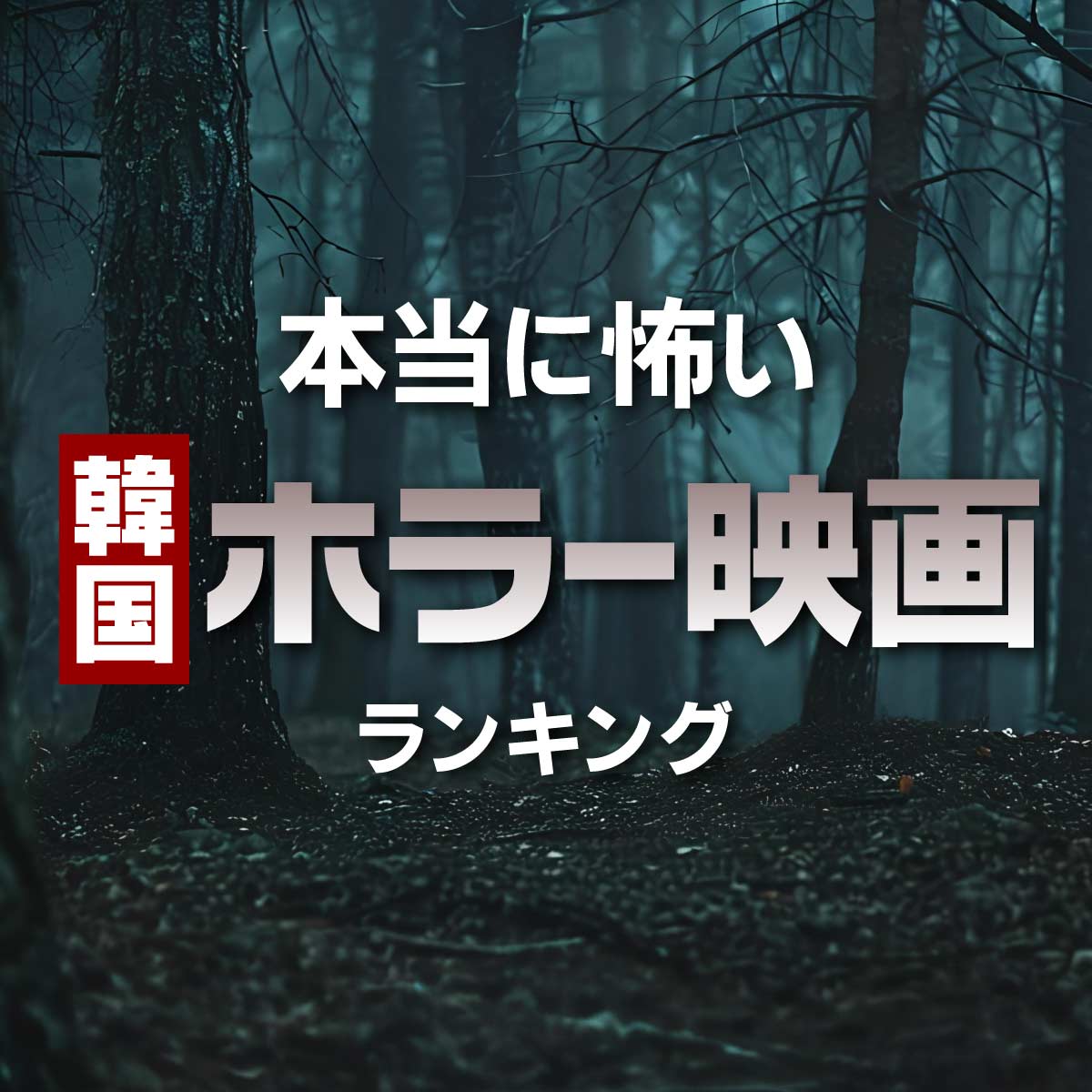 本当に怖い

韓国 ホラー映画

ランキング